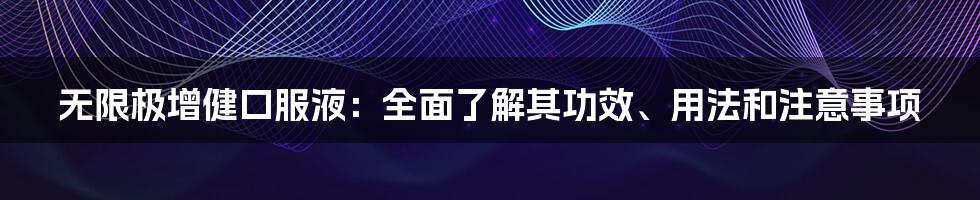 无限极增健口服液：全面了解其功效、用法和注意事项